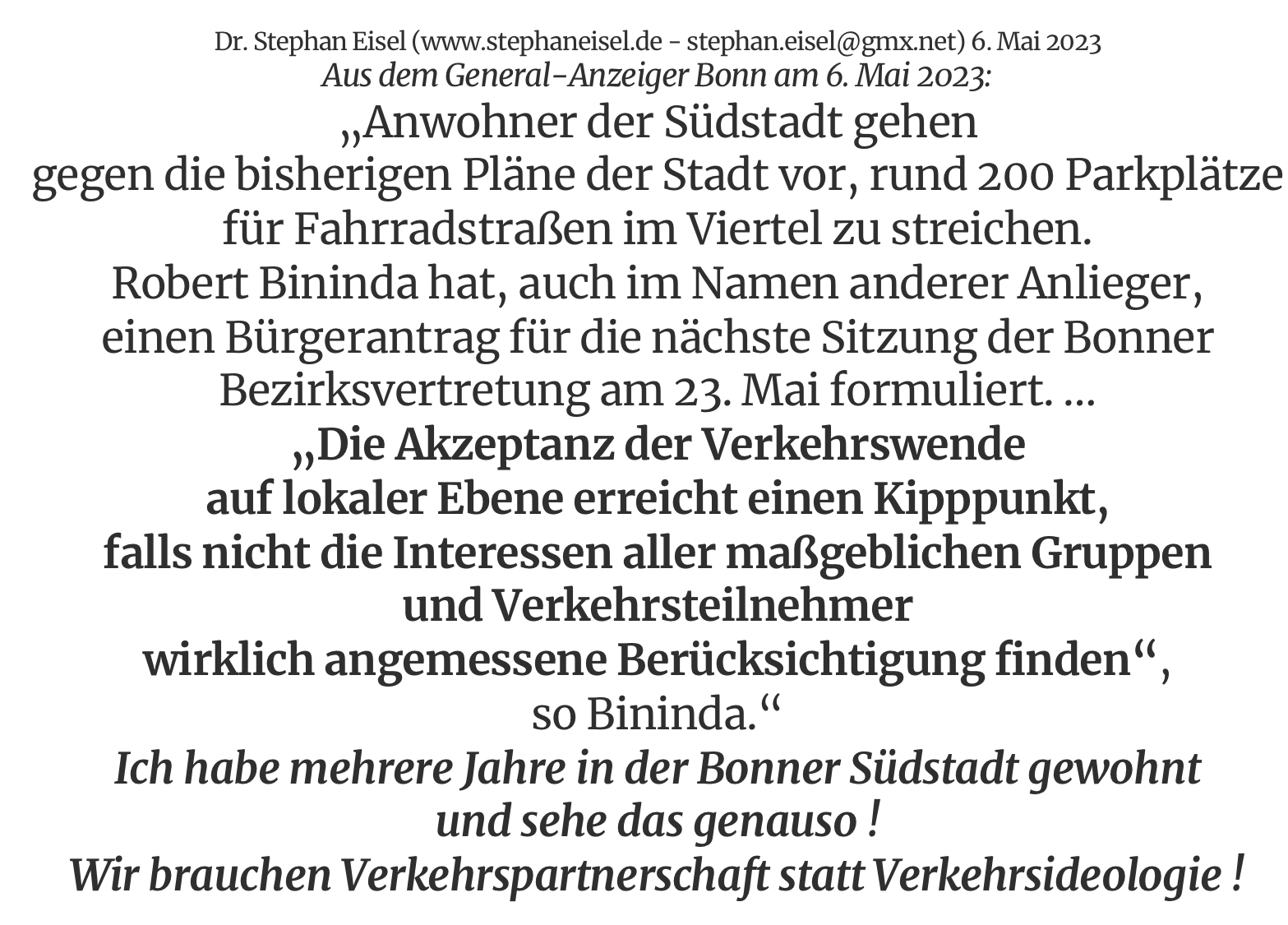 Dr. Stephan Eisel (www.stephaneisel.de - stephan.eisel@gmx.net) 6. Mai 2023
Aus dem General-Anzeiger Bonn am 6. Mai 2023:

„Anwohner der Südstadt gehen gegen die bisherigen Pläne der Stadt vor, rund 200 Parkplätze für Fahrradstraßen im Viertel zu streichen. Robert Bininda hat, auch im Namen anderer Anlieger, einen Bürgerantrag für die nächste Sitzung der Bonner Bezirksvertretung am 23. Mai formuliert. ...

„Die Akzeptanz der Verkehrswende auf lokaler Ebene erreicht einen Kipppunkt, falls nicht die Interessen aller maßgeblichen Gruppen und Verkehrsteilnehmer wirklich angemessene Berücksichtigung finden“, so Bininda.“

Ich habe mehrere Jahre in der Bonner Südstadt gewohnt und sehe das genauso !
Wir brauchen Verkehrspartnerschaft statt Verkehrsideologie !